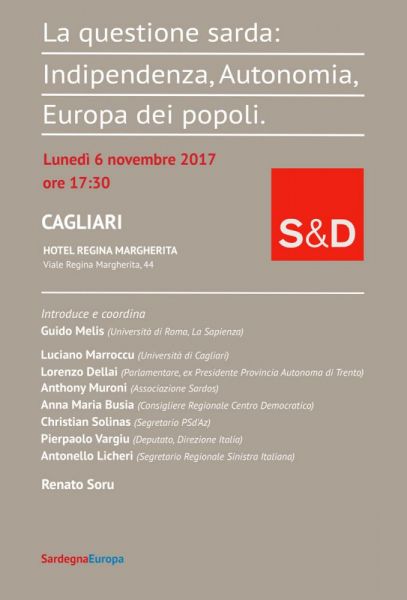 La questione sarda:
Indipendenza, Autonomia,
Europa dei popoli.

Lunedì 6 novembre 2017
ore 17:30

S&D

CAGLIARI

HOTEL REGINA MARGHERITA
Viale Regina Margherita, 44

Introduce e coordina
Guido Melis (Università di Roma, La Sapienza)

Luciano Marroccu (Università di Cagliari)
Lorenzo Dellai (Parlamentare, ex Presidente Provincia Autonoma di Trento)
Anthony Muroni (Associazione Sardos)
Anna Maria Busia (Consigliere Regionale Centro Democratico)
Christian Solinas (Segretario PSd'Az)
Pierpaolo Vargiu (Deputato, Direzione Italia)
Antonello Licheri (Segretario Regionale Sinistra Italiana)

Renato Soru

SardegnaEuropa